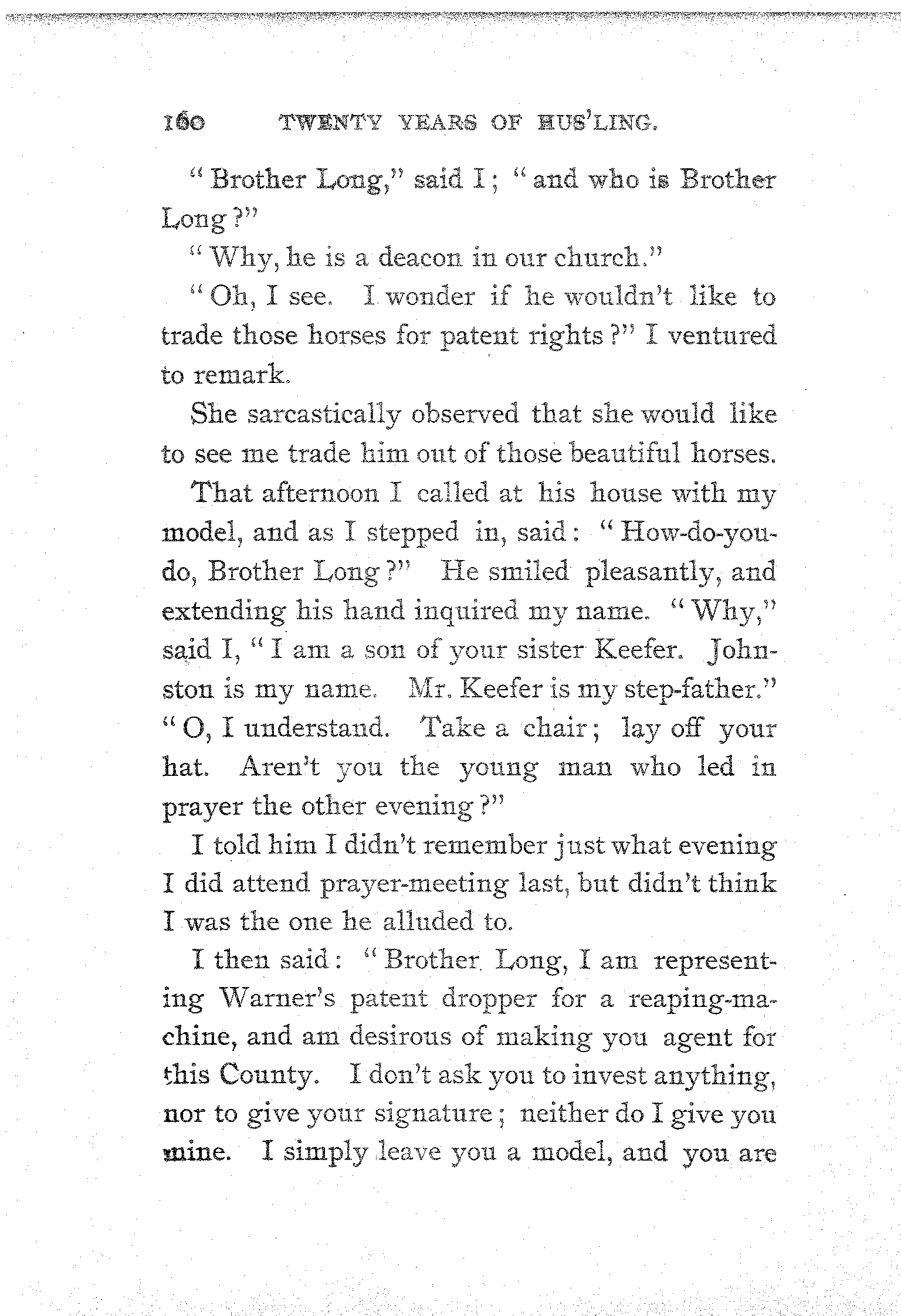 160 TWENTY YEARS OF HUS'LING.

"Brother Long," said I; "and who is Brother Long?"

"Why, he is a deacon in our church."

"Oh, I see. I wonder if he wouldn't like to trade those horses for patent rights?" I ventured to remark.

She sarcastically observed that she would like to see me trade him out of those beautiful horses.

That afternoon I called at his house with my model, and as I stepped in, said: "How-do-you-do, Brother Long?" He smiled pleasantly, and extending his hand inquired my name. "Why," said I, "I am a son of your sister Keefer. Johnston is my name. Mr. Keefer is my step-father." "O, I understand. Take a chair; lay off your hat. Aren't you the young man who led in prayer the other evening?"

I told him I didn't remember just what evening I did attend prayer-meeting last, but didn't think I was the one he alluded to.

I then said: "Brother Long, I am representing Warner's patent dropper for a reaping-machine, and am desirous of making you agent for this County. I don't ask you to invest anything, nor to give your signature; neither do I give you mine. I simply leave you a model, and you are